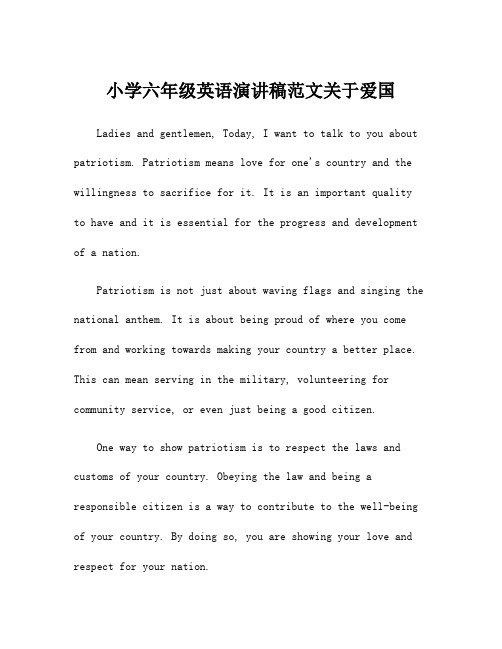 小学六年级英语演讲稿范文关于爱国

Ladies and gentlemen, Today, I want to talk to you about patriotism. Patriotism means love for one's country and the willingness to sacrifice for it. It is an important quality to have and it is essential for the progress and development of a nation.

Patriotism is not just about waving flags and singing the national anthem. It is about being proud of where you come from and working towards making your country a better place. This can mean serving in the military, volunteering for community service, or even just being a good citizen.

One way to show patriotism is to respect the laws and customs of your country. Obeying the law and being a responsible citizen is a way to contribute to the well-being of your country. By doing so, you are showing your love and respect for your nation.